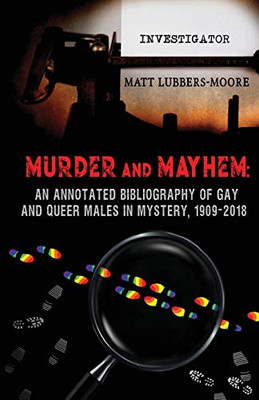 INVESTIGATOR

MATT LUBBERS-MOORE

MURDER AND MAYHEM:

AN ANNOTATED BIBLIOGRAPHY OF GAY AND QUEER MALES IN MYSTERY, 1909-2018